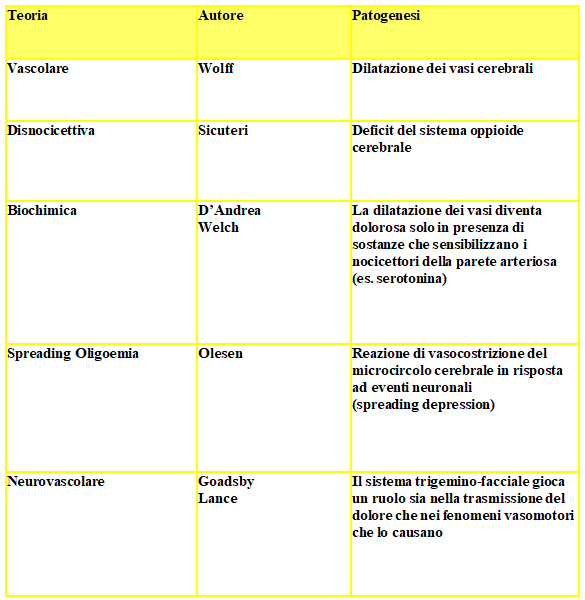 | Teoria | Autore | Patogenesi |
|---|---|---|
| Vascolare | Wolff | Dilatazione dei vasi cerebrali |
| Disnocicettiva | Sicuteri | Deficit del sistema oppioide cerebrale |
| Biochimica | D'Andrea Welch | La dilatazione dei vasi diventa dolorosa solo in presenza di sostanze che sensibilizzano i nocicettori della parete arteriosa (es. serotonina) |
| Spreading Oligoemia | Olesen | Reazione di vasocostrizione del microcircolo cerebrale in risposta ad eventi neuronali (spreading depression) |
| Neurovascolare | Goadsby Lance | Il sistema trigemino-facciale gioca un ruolo sia nella trasmissione del dolore che nei fenomeni vasomotori che lo causano |